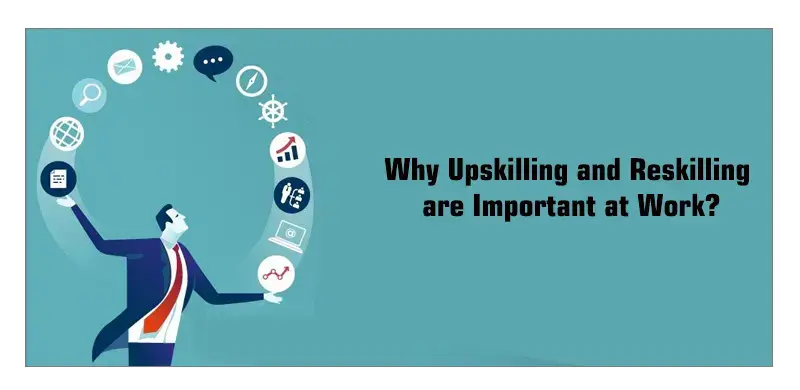 Why Upskilling and Reskilling are Important at Work?